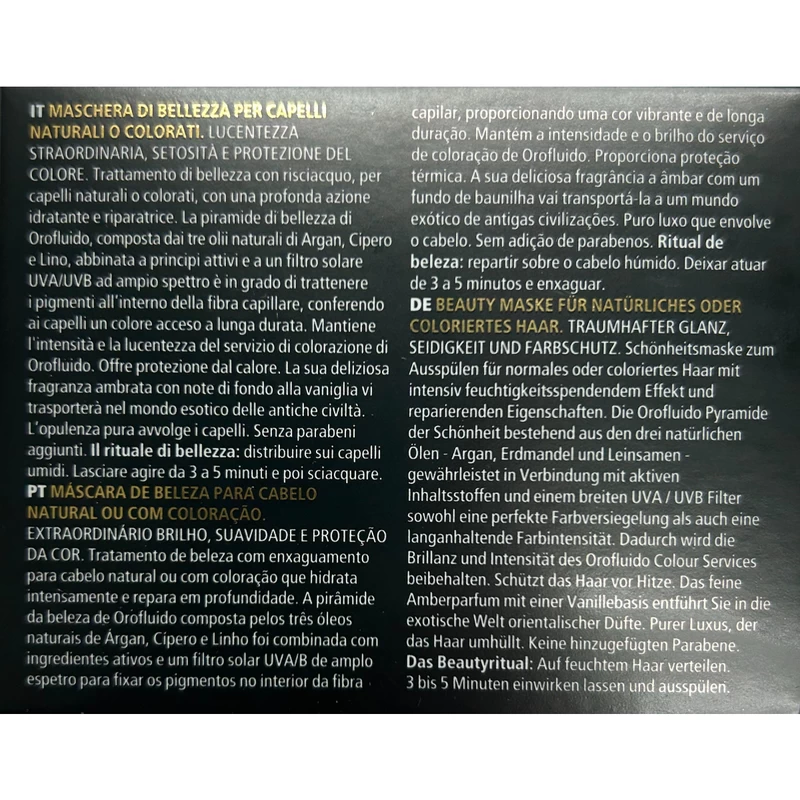 IT MASCHERA DI BELLEZZA PER CAPELLI NATURALI O COLORATI. LUCENTEZZA STRAORDINARIA, SETOSITÀ E PROTEZIONE DEL COLORE. Trattamento di bellezza con risciacquo, per capelli naturali o colorati, con una profonda azione idratante e riparatrice. La piramide di bellezza di Orofluido, composta dai tre olii naturali di Argan, Cipero e Lino, abbinata a principi attivi e a un filtro solare UVA/UVB ad ampio spettro è in grado di trattenere i pigmenti all'interno della fibra capillare, conferendo ai capelli un colore acceso a lunga durata. Mantiene l'intensità e la lucentezza del servizio di colorazione di Orofluido. Offre protezione dal calore. La sua deliziosa fragranza ambrata con note di fondo alla vaniglia vi trasporterà nel mondo esotico delle antiche civiltà. L'opulenza pura avvolge i capelli. Senza parabeni aggiunti. Il rituale di bellezza: distribuire sui capelli umidi. Lasciare agire da 3 a 5 minuti e poi sciacquare.
PT MÁSCARA DE BELEZA PARA CABELO NATURAL OU COM COLORAÇÃO. EXTRAORDINÁRIO BRILHO, SUAVIDADE E PROTEÇÃO DA COR. Tratamento de beleza com enxaguamento para cabelo natural ou com coloração que hidrata intensamente e repara em profundidade. A pirâmide da beleza de Orofluido composta pelos três óleos naturais de Árgan, Cípero e Linho foi combinada com ingredientes ativos e um filtro solar UVA/B de amplo espetro para fixar os pigmentos no interior da fibra capilar, proporcionando uma cor vibrante e de longa duração. Mantém a intensidade e o brilho do serviço de coloração de Orofluido. Proporciona proteção térmica. A sua deliciosa fragrância a âmbar com um fundo de baunilha vai transportá-la a um mundo exótico de antigas civilizações. Puro luxo que envolve o cabelo. Sem adição de parabenos. Ritual de beleza: repartir sobre o cabelo húmido. Deixar atuar de 3 a 5 minutos e enxaguar.
DE BEAUTY MASKE FÜR NATÜRLICHES ODER COLORIERTES HAAR. TRAUMHAFTER GLANZ, SEIDIGKEIT UND FARBSCHUTZ. Schönheitsmaske zum Ausspülen für normales oder coloriertes Haar mit intensiv feuchtigkeitsspendendem Effekt und reparierenden Eigenschaften. Die Orofluido Pyramide der Schönheit bestehend aus den drei natürlichen Ölen - Argan, Erdmandel und Leinsamen - gewährleistet in Verbindung mit aktiven Inhaltsstoffen und einem breiten UVA / UVB Filter sowohl eine perfekte Farbversiegelung als auch eine langanhaltende Farbintensität. Dadurch wird die Brillanz und Intensität des Orofluido Colour Services beibehalten. Schützt das Haar vor Hitze. Das feine Amberparfum mit einer Vanillebasis entführt Sie in die exotische Welt orientalischer Düfte. Purer Luxus, der das Haar umhüllt. Keine hinzugefügten Parabene. Das Beautyritual: Auf feuchtem Haar verteilen. 3 bis 5 Minuten einwirken lassen und ausspülen.